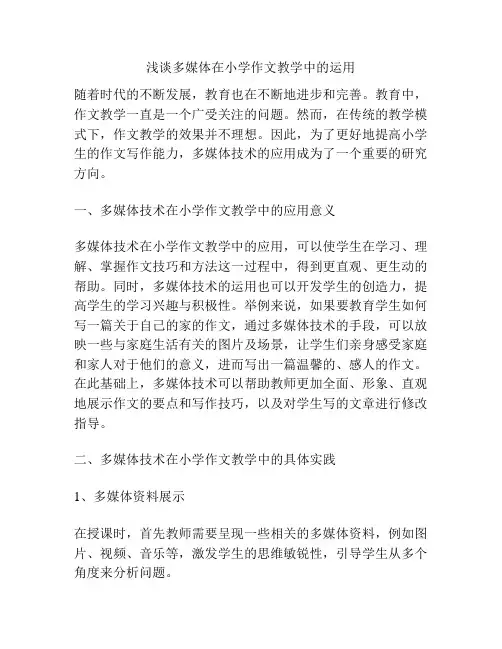 浅谈多媒体在小学作文教学中的运用

随着时代的不断发展，教育也在不断地进步和完善。教育中，作文教学一直是一个广受关注的问题。然而，在传统的教学模式下，作文教学的效果并不理想。因此，为了更好地提高小学生的作文写作能力，多媒体技术的应用成为了一个重要的研究方向。

一、多媒体技术在小学作文教学中的应用意义

多媒体技术在小学作文教学中的应用，可以使学生在学习、理解、掌握作文技巧和方法这一过程中，得到更直观、更生动的帮助。同时，多媒体技术的运用也可以开发学生的创造力，提高学生的学习兴趣与积极性。举例来说，如果要教育学生如何写一篇关于自己的家的作文，通过多媒体技术的手段，可以放映一些与家庭生活有关的图片及场景，让学生们亲身感受家庭和家人对于他们的意义，进而写出一篇温馨的、感人的作文。在此基础上，多媒体技术可以帮助教师更加全面、形象、直观地展示作文的要点和写作技巧，以及对学生写的文章进行修改指导。

二、多媒体技术在小学作文教学中的具体实践

1、多媒体资料展示

在授课时，首先教师需要呈现一些相关的多媒体资料，例如图片、视频、音乐等，激发学生的思维敏锐性，引导学生从多个角度来分析问题。